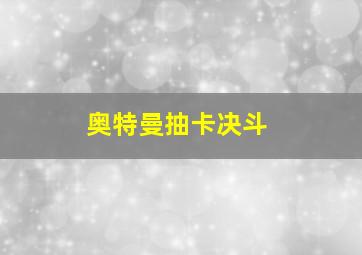 奥特曼抽卡决斗